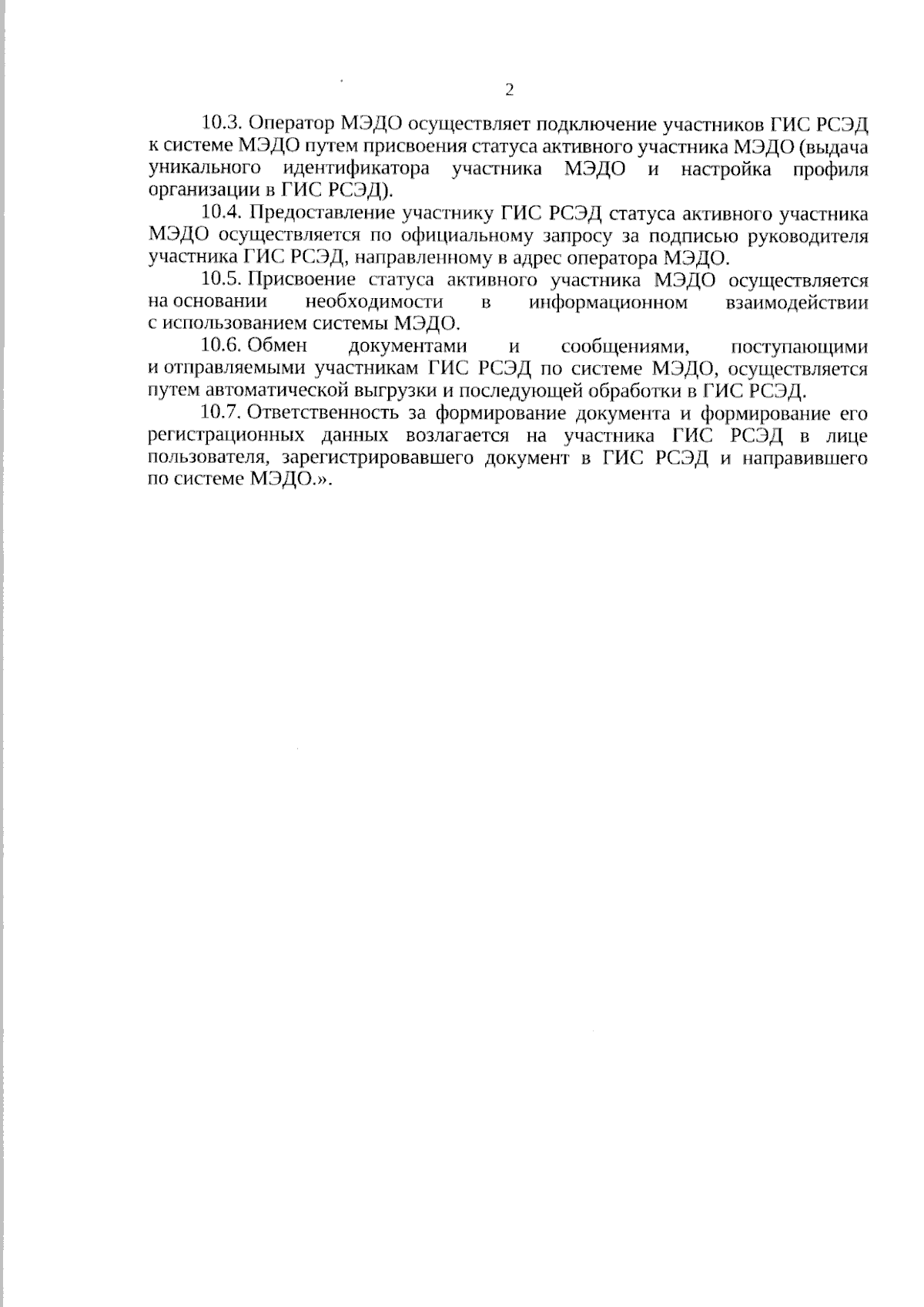 2

10.3. Оператор МЭДО осуществляет подключение участников ГИС РСЭД к системе МЭДО путем присвоения статуса активного участника МЭДО (выдача уникального идентификатора участника МЭДО и настройка профиля организации в ГИС РСЭД).

10.4. Предоставление участнику ГИС РСЭД статуса активного участника МЭДО осуществляется по официальному запросу за подписью руководителя участника ГИС РСЭД, направленному в адрес оператора МЭДО.

10.5. Присвоение статуса активного участника МЭДО осуществляется на основании необходимости в информационном взаимодействии с использованием системы МЭДО.

10.6. Обмен документами и сообщениями, поступающими и отправляемыми участникам ГИС РСЭД по системе МЭДО, осуществляется путем автоматической выгрузки и последующей обработки в ГИС РСЭД.

10.7. Ответственность за формирование документа и формирование его регистрационных данных возлагается на участника ГИС РСЭД в лице пользователя, зарегистрировавшего документ в ГИС РСЭД и направившего по системе МЭДО.».